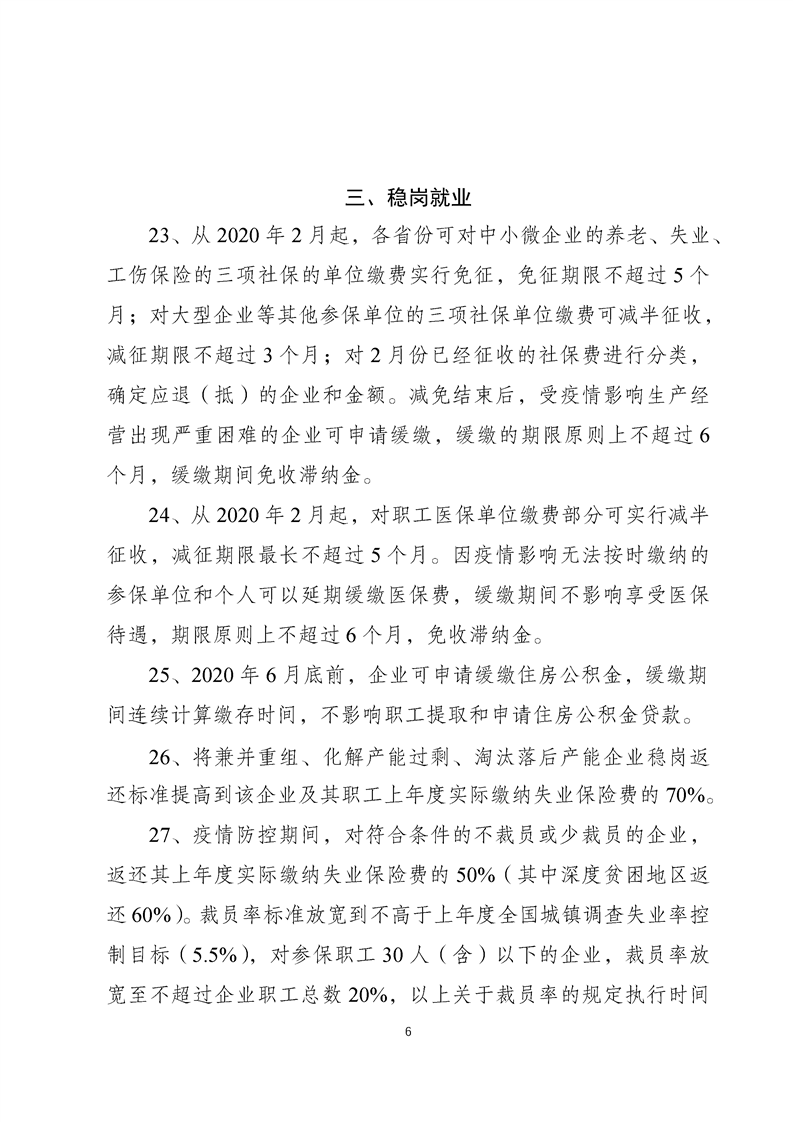 三、稳岗就业

23、从 2020 年 2 月起，各省份可对中小微企业的养老、失业、工伤保险的三项社保的单位缴费实行免征，免征期限不超过 5 个月；对大型企业等其他参保单位的三项社保单位缴费可减半征收，减征期限不超过 3 个月；对 2 月份已经征收的社保费进行分类，确定应退（抵）的企业和金额。减免结束后，受疫情影响生产经营出现严重困难的企业可申请缓缴，缓缴的期限原则上不超过 6 个月，缓缴期间免收滞纳金。

24、从 2020 年 2 月起，对职工医保单位缴费部分可实行减半征收，减征期限最长不超过 5 个月。因疫情影响无法按时缴纳的参保单位和个人可以延期缓缴医保费，缓缴期间不影响享受医保待遇，期限原则上不超过 6 个月，免收滞纳金。

25、2020 年 6 月底前，企业可申请缓缴住房公积金，缓缴期间连续计算缴存时间，不影响职工提取和申请住房公积金贷款。

26、将兼并重组、化解产能过剩、淘汰落后产能企业稳岗返还标准提高到该企业及其职工上年度实际缴纳失业保险费的 70%。

27、疫情防控期间，对符合条件的不裁员或少裁员的企业，返还其上年度实际缴纳失业保险费的 50%（其中深度贫困地区返还 60%）。裁员率标准放宽到不高于上年度全国城镇调查失业率控制目标（5.5%），对参保职工 30 人（含）以下的企业，裁员率放宽至不超过企业职工总数 20%，以上关于裁员率的规定执行时间

6